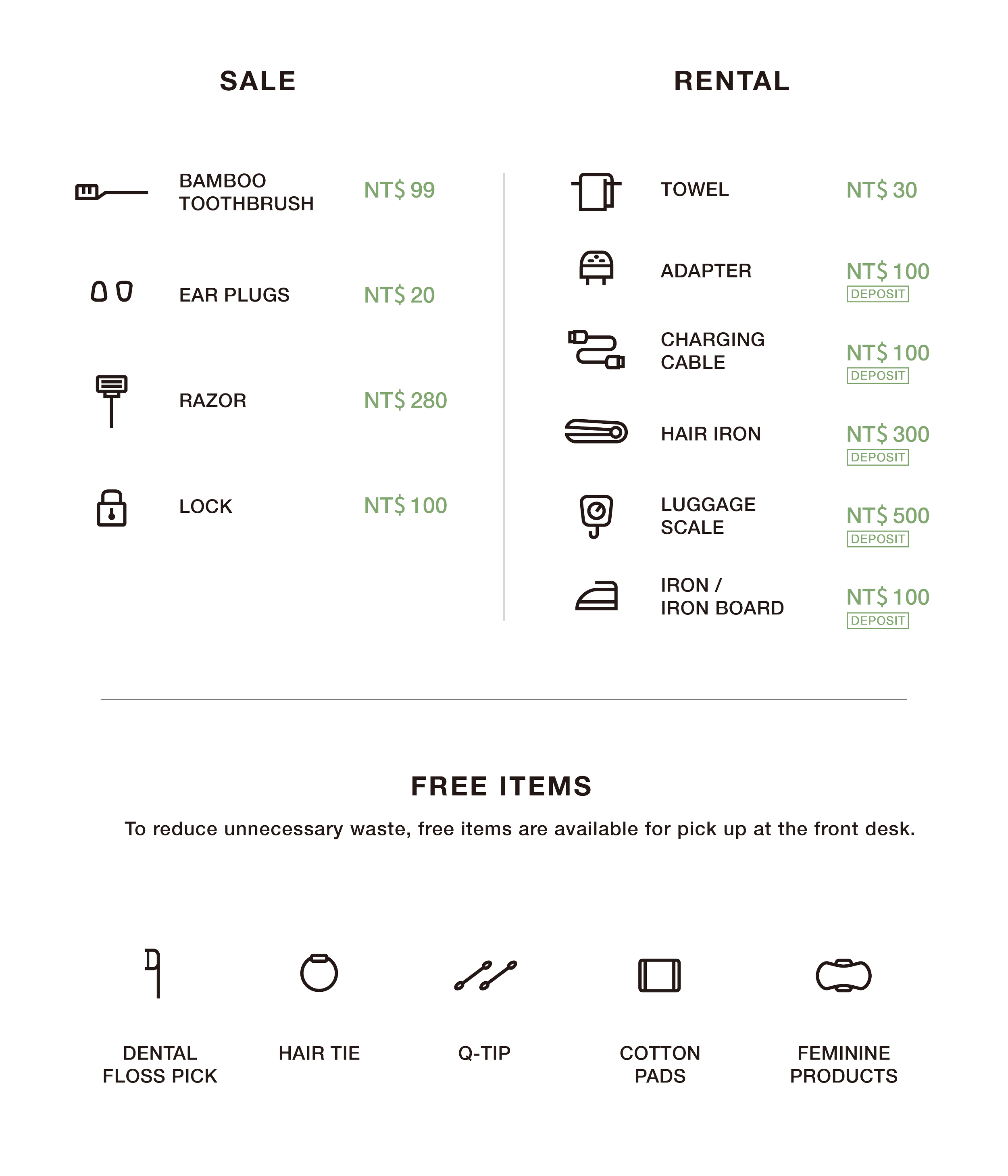 SALE

BAMBOO TOOTHBRUSH
NT$ 99

EAR PLUGS
NT$ 20

RAZOR
NT$ 280

LOCK
NT$ 100

RENTAL

TOWEL
NT$ 30

ADAPTER
NT$ 100
DEPOSIT

CHARGING CABLE
NT$ 100
DEPOSIT

HAIR IRON
NT$ 300
DEPOSIT

LUGGAGE SCALE
NT$ 500
DEPOSIT

IRON / IRON BOARD
NT$ 100
DEPOSIT

FREE ITEMS

To reduce unnecessary waste, free items are available for pick up at the front desk.

DENTAL FLOSS PICK

HAIR TIE

Q-TIP

COTTON PADS

FEMININE PRODUCTS